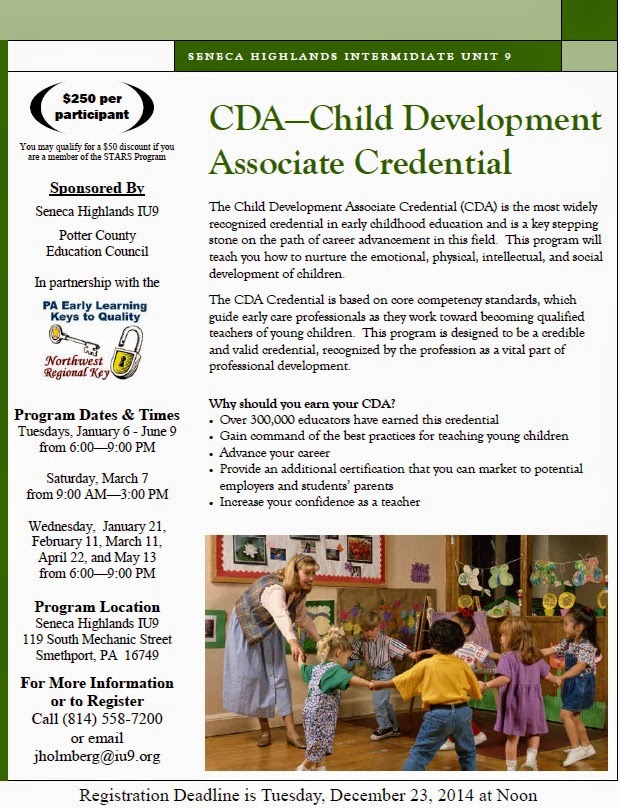 SENECA HIGHLANDS INTERMIDIATE UNIT 9

$250 per participant

You may qualify for a $50 discount if you are a member of the STARS Program

Sponsored By

Seneca Highlands IU9

Potter County Education Council

In partnership with the

PA Early Learning Keys to Quality

Northwest Regional Key

Program Dates & Times

Tuesdays, January 6 - June 9 from 6:00—9:00 PM

Saturday, March 7 from 9:00 AM—3:00 PM

Wednesday, January 21, February 11, March 11, April 22, and May 13 from 6:00—9:00 PM

Program Location

Seneca Highlands IU9
119 South Mechanic Street
Smethport, PA 16749

For More Information or to Register

Call (814) 558-7200 or email jholmberg@iu9.org

CDA—Child Development Associate Credential

The Child Development Associate Credential (CDA) is the most widely recognized credential in early childhood education and is a key stepping stone on the path of career advancement in this field. This program will teach you how to nurture the emotional, physical, intellectual, and social development of children.

The CDA Credential is based on core competency standards, which guide early care professionals as they work toward becoming qualified teachers of young children. This program is designed to be a credible and valid credential, recognized by the profession as a vital part of professional development.

Why should you earn your CDA?
• Over 300,000 educators have earned this credential
• Gain command of the best practices for teaching young children
• Advance your career
• Provide an additional certification that you can market to potential employers and students' parents
• Increase your confidence as a teacher

Registration Deadline is Tuesday, December 23, 2014 at Noon